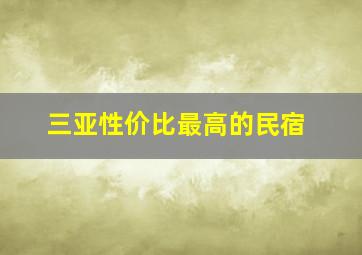 三亚性价比最高的民宿